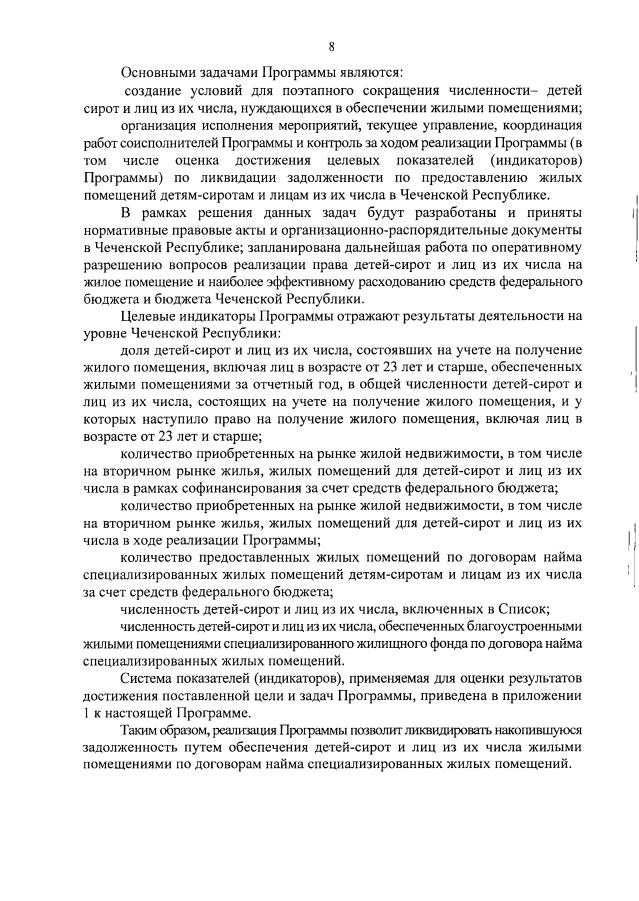 8

Основными задачами Программы являются:

создание условий для поэтапного сокращения численности– детей сирот и лиц из их числа, нуждающихся в обеспечении жилыми помещениями;

организация исполнения мероприятий, текущее управление, координация работ соисполнителей Программы и контроль за ходом реализации Программы (в том числе оценка достижения целевых показателей (индикаторов) Программы) по ликвидации задолженности по предоставлению жилых помещений детям-сиротам и лицам из их числа в Чеченской Республике.

В рамках решения данных задач будут разработаны и приняты нормативные правовые акты и организационно-распорядительные документы в Чеченской Республике; запланирована дальнейшая работа по оперативному разрешению вопросов реализации права детей-сирот и лиц из их числа на жилое помещение и наиболее эффективному расходованию средств федерального бюджета и бюджета Чеченской Республики.

Целевые индикаторы Программы отражают результаты деятельности на уровне Чеченской Республики:

доля детей-сирот и лиц из их числа, состоявших на учете на получение жилого помещения, включая лиц в возрасте от 23 лет и старше, обеспеченных жилыми помещениями за отчетный год, в общей численности детей-сирот и лиц из их числа, состоящих на учете на получение жилого помещения, и у которых наступило право на получение жилого помещения, включая лиц в возрасте от 23 лет и старше;

количество приобретенных на рынке жилой недвижимости, в том числе на вторичном рынке жилья, жилых помещений для детей-сирот и лиц из их числа в рамках софинансирования за счет средств федерального бюджета;

количество приобретенных на рынке жилой недвижимости, в том числе на вторичном рынке жилья, жилых помещений для детей-сирот и лиц из их числа в ходе реализации Программы;

количество предоставленных жилых помещений по договорам найма специализированных жилых помещений детям-сиротам и лицам из их числа за счет средств федерального бюджета;

численность детей-сирот и лиц из их числа, включенных в Список;

численность детей-сирот и лиц из их числа, обеспеченных благоустроенными жилыми помещениями специализированного жилищного фонда по договора найма специализированных жилых помещений.

Система показателей (индикаторов), применяемая для оценки результатов достижения поставленной цели и задач Программы, приведена в приложении 1 к настоящей Программе.

Таким образом, реализация Программы позволит ликвидировать накопившуюся задолженность путем обеспечения детей-сирот и лиц из их числа жилыми помещениями по договорам найма специализированных жилых помещений.